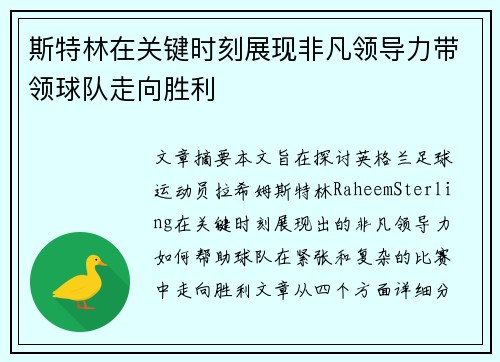 斯特林在关键时刻展现非凡领导力带领球队走向胜利

文章摘要本文旨在探讨英格兰足球运动员拉希姆斯特林RaheemSterling在关键时刻展现出的非凡领导力如何帮助球队在紧张和复杂的比赛中走向胜利文章从四个方面详细分